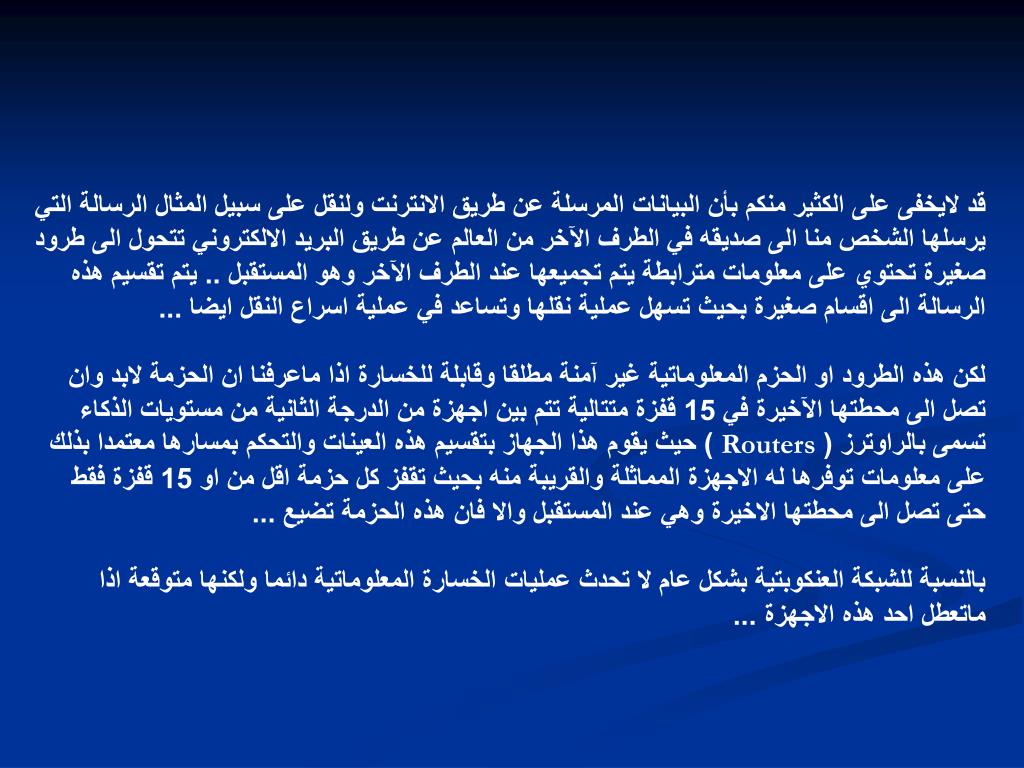 قد لايخفى على الكثير منكم بأن البيانات المرسلة عن طريق الانترنت ولنقل على سبيل المثال الرسالة التي يرسلها الشخص منا الى صديقه في الطرف الآخر من العالم عن طريق البريد الالكتروني تتحول الى طرود صغيرة تحتوي على معلومات مترابطة يتم تجميعها عند الطرف الآخر وهو المستقبل .. يتم تقسيم هذه الرسالة الى اقسام صغيرة بحيث تسهل عملية نقلها وتساعد في عملية اسراع النقل ايضا ...

لكن هذه الطرود او الحزم المعلوماتية غير آمنة مطلقا وقابلة للخسارة اذا ماعرفنا ان الحزمة لابد وان تصل الى محطتها الآخيرة في 15 قفزة متتالية تتم بين اجهزة من الدرجة الثانية من مستويات الذكاء تسمى بالراوترز ( Routers ) حيث يقوم هذا الجهاز بتقسيم هذه العينات والتحكم بمسارها معتمدا بذلك على معلومات توفرها له الاجهزة المماثلة والقريبة منه بحيث تقفز كل حزمة اقل من او 15 قفزة فقط حتى تصل الى محطتها الاخيرة وهي عند المستقبل والا فان هذه الحزمة تضيع ...

بالنسبة للشبكة العنكوبتية بشكل عام لا تحدث عمليات الخسارة المعلوماتية دائما ولكنها متوقعة اذا ماتعطل احد هذه الاجهزة ...